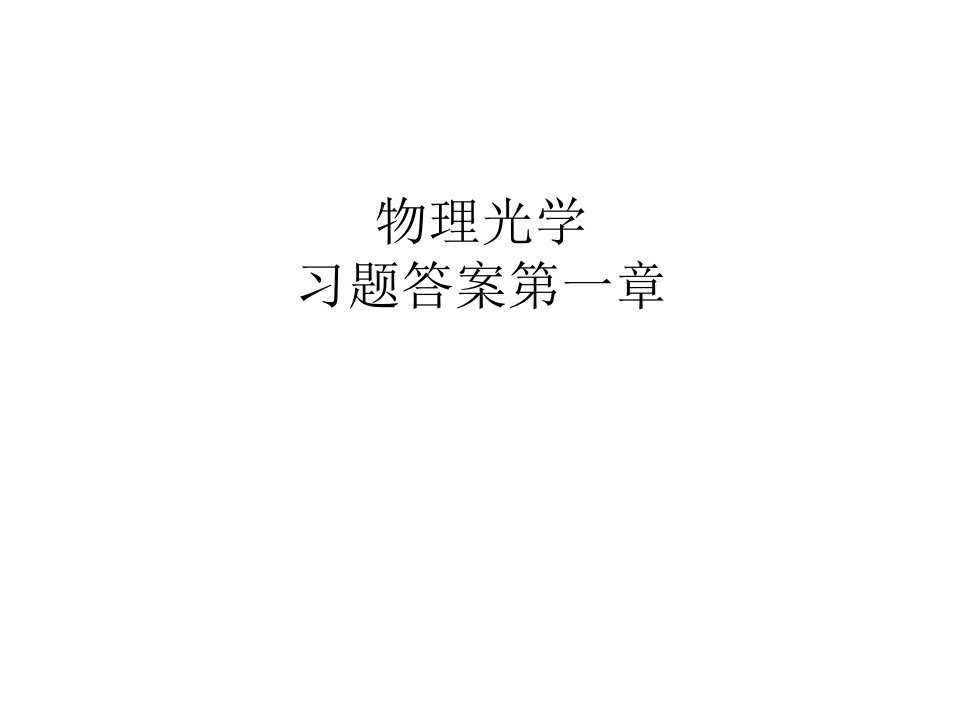 物理光学
习题答案第一章